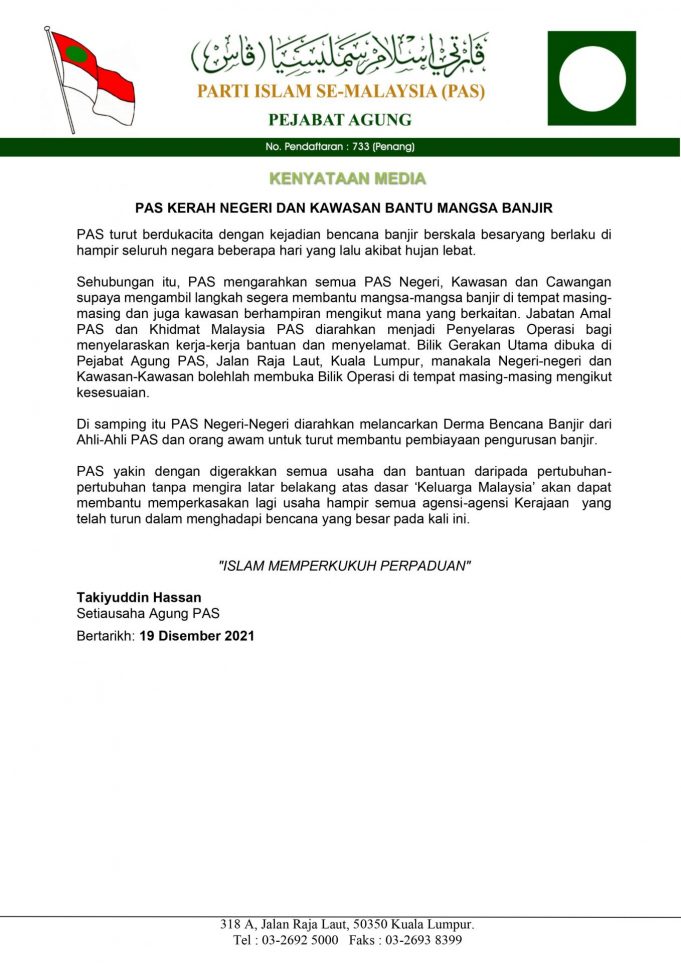 ڤارتي إسلام سمليسيا (ڤاس)
PARTI ISLAM SE-MALAYSIA (PAS)
PEJABAT AGUNG

No. Pendaftaran : 733 (Penang)

KENYATAAN MEDIA

PAS KERAH NEGERI DAN KAWASAN BANTU MANGSA BANJIR

PAS turut berdukacita dengan kejadian bencana banjir berskala besaryang berlaku di hampir seluruh negara beberapa hari yang lalu akibat hujan lebat.

Sehubungan itu, PAS mengarahkan semua PAS Negeri, Kawasan dan Cawangan supaya mengambil langkah segera membantu mangsa-mangsa banjir di tempat masing-masing dan juga kawasan berhampiran mengikut mana yang berkaitan. Jabatan Amal PAS dan Khidmat Malaysia PAS diarahkan menjadi Penyelaras Operasi bagi menyelaraskan kerja-kerja bantuan dan menyelamat. Bilik Gerakan Utama dibuka di Pejabat Agung PAS, Jalan Raja Laut, Kuala Lumpur, manakala Negeri-negeri dan Kawasan-Kawasan bolehlah membuka Bilik Operasi di tempat masing-masing mengikut kesesuaian.

Di samping itu PAS Negeri-Negeri diarahkan melancarkan Derma Bencana Banjir dari Ahli-Ahli PAS dan orang awam untuk turut membantu pembiayaan pengurusan banjir.

PAS yakin dengan digerakkan semua usaha dan bantuan daripada pertubuhan-pertubuhan tanpa mengira latar belakang atas dasar 'Keluarga Malaysia' akan dapat membantu memperkasakan lagi usaha hampir semua agensi-agensi Kerajaan yang telah turun dalam menghadapi bencana yang besar pada kali ini.

"ISLAM MEMPERKUKUH PERPADUAN"

Takiyuddin Hassan
Setiausaha Agung PAS

Bertarikh: 19 Disember 2021

318 A, Jalan Raja Laut, 50350 Kuala Lumpur.
Tel : 03-2692 5000 Faks : 03-2693 8399